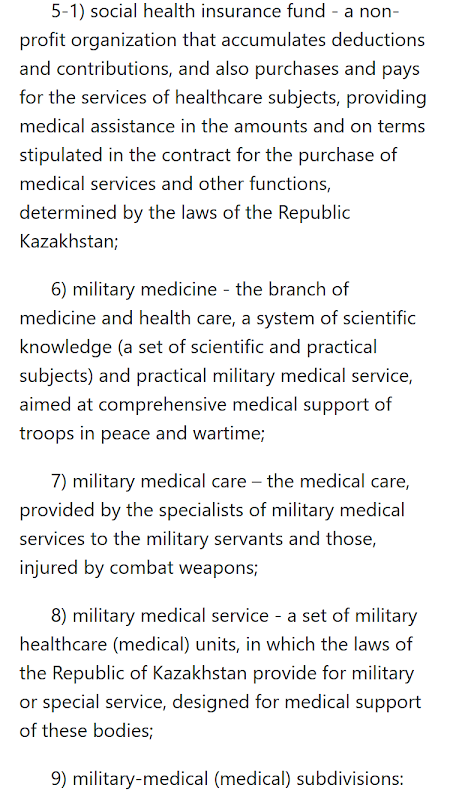 5-1) social health insurance fund - a non-profit organization that accumulates deductions and contributions, and also purchases and pays for the services of healthcare subjects, providing medical assistance in the amounts and on terms stipulated in the contract for the purchase of medical services and other functions, determined by the laws of the Republic Kazakhstan;

6) military medicine - the branch of medicine and health care, a system of scientific knowledge (a set of scientific and practical subjects) and practical military medical service, aimed at comprehensive medical support of troops in peace and wartime;

7) military medical care – the medical care, provided by the specialists of military medical services to the military servants and those, injured by combat weapons;

8) military medical service - a set of military healthcare (medical) units, in which the laws of the Republic of Kazakhstan provide for military or special service, designed for medical support of these bodies;

9) military-medical (medical) subdivisions: